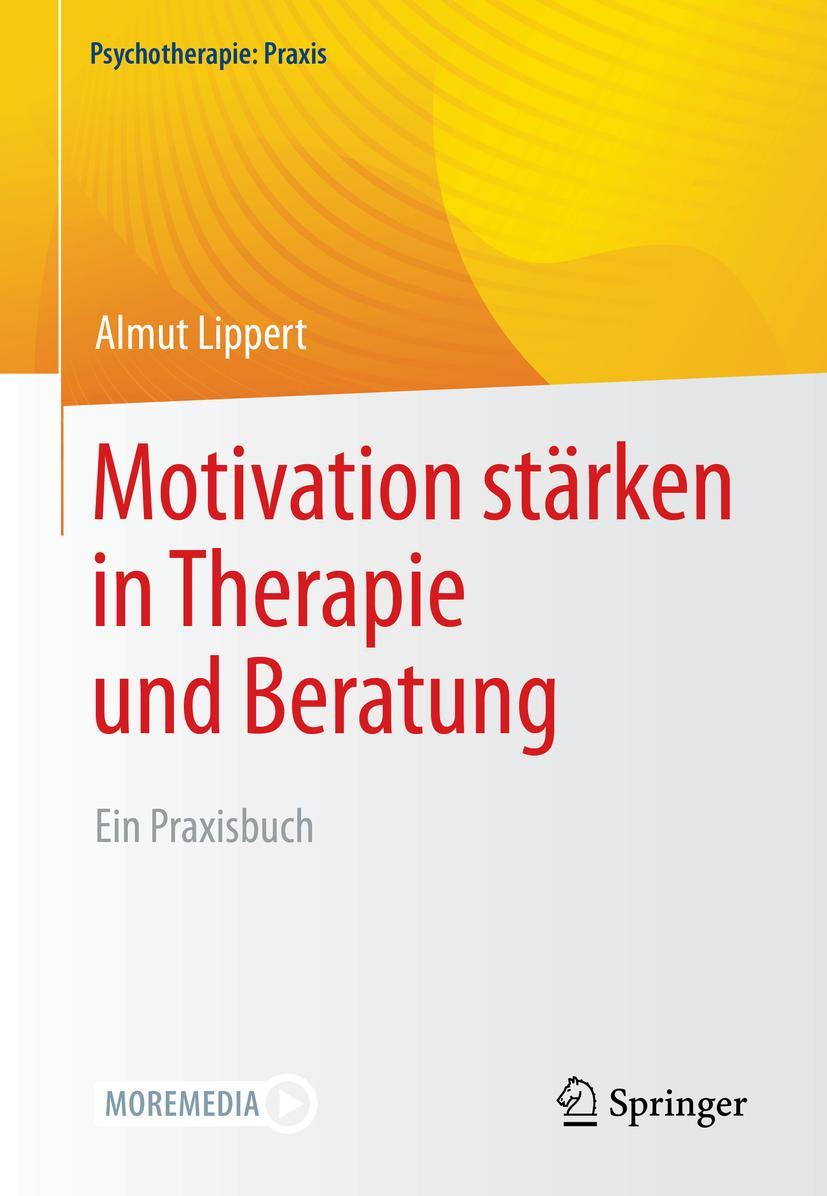 Psychotherapie: Praxis

Almut Lippert

Motivation stärken in Therapie und Beratung

Ein Praxisbuch

MOREMEDIA

Springer